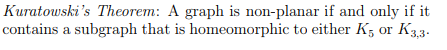 Kuratowski's Theorem: A graph is non-planar if and only if it contains a subgraph that is homeomorphic to either $K_5$ or $K_{3,3}$.